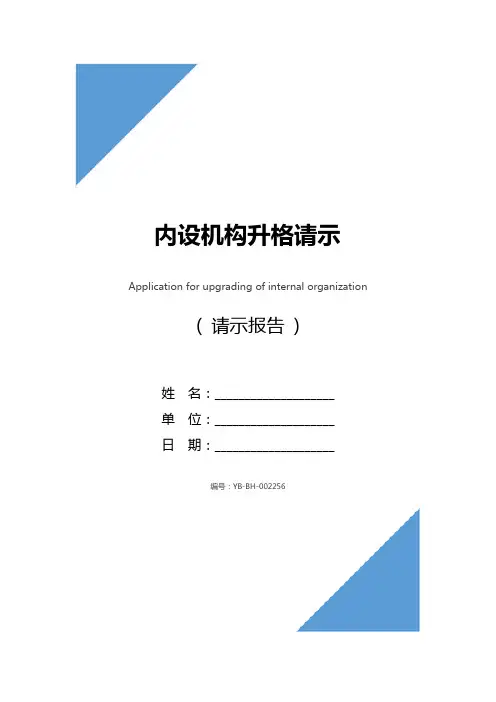 内设机构升格请示

Application for upgrading of internal organization

（ 请示报告 ）

姓 名：____________________

单 位：____________________

日 期：____________________

编号：YB-BH-002256